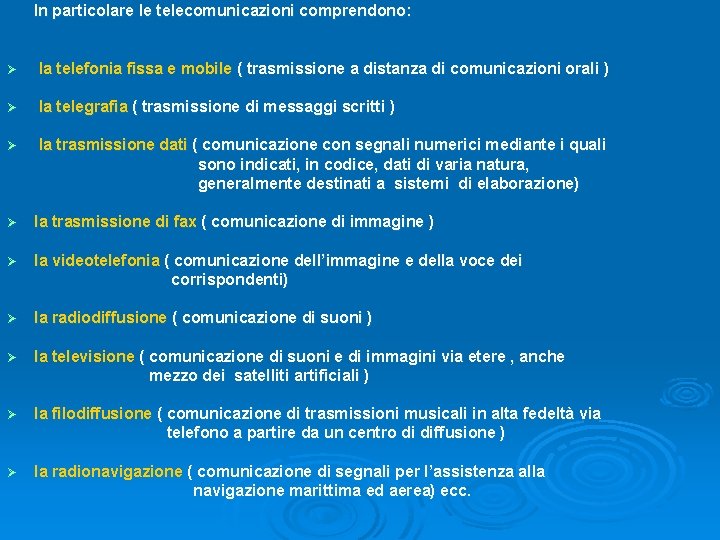 In particolare le telecomunicazioni comprendono:

➢ la telefonia fissa e mobile ( trasmissione a distanza di comunicazioni orali )

➢ la telegrafia ( trasmissione di messaggi scritti )

➢ la trasmissione dati ( comunicazione con segnali numerici mediante i quali sono indicati, in codice, dati di varia natura, generalmente destinati a sistemi di elaborazione)

➢ la trasmissione di fax ( comunicazione di immagine )

➢ la videotelefonia ( comunicazione dell'immagine e della voce dei corrispondenti)

➢ la radiodiffusione ( comunicazione di suoni )

➢ la televisione ( comunicazione di suoni e di immagini via etere , anche mezzo dei satelliti artificiali )

➢ la filodiffusione ( comunicazione di trasmissioni musicali in alta fedeltà via telefono a partire da un centro di diffusione )

➢ la radionavigazione ( comunicazione di segnali per l'assistenza alla navigazione marittima ed aerea) ecc.